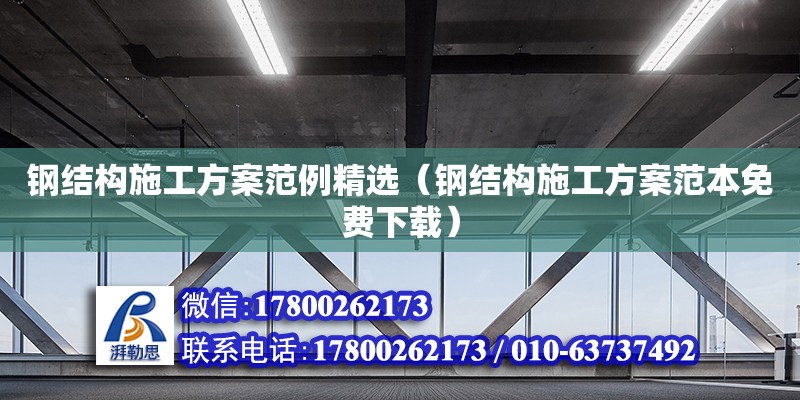 钢结构施工方案范例精选（钢结构施工方案范本免费下载）

湃勒思

微信:17800262173
联系电话:17800262173 / 010-63737492